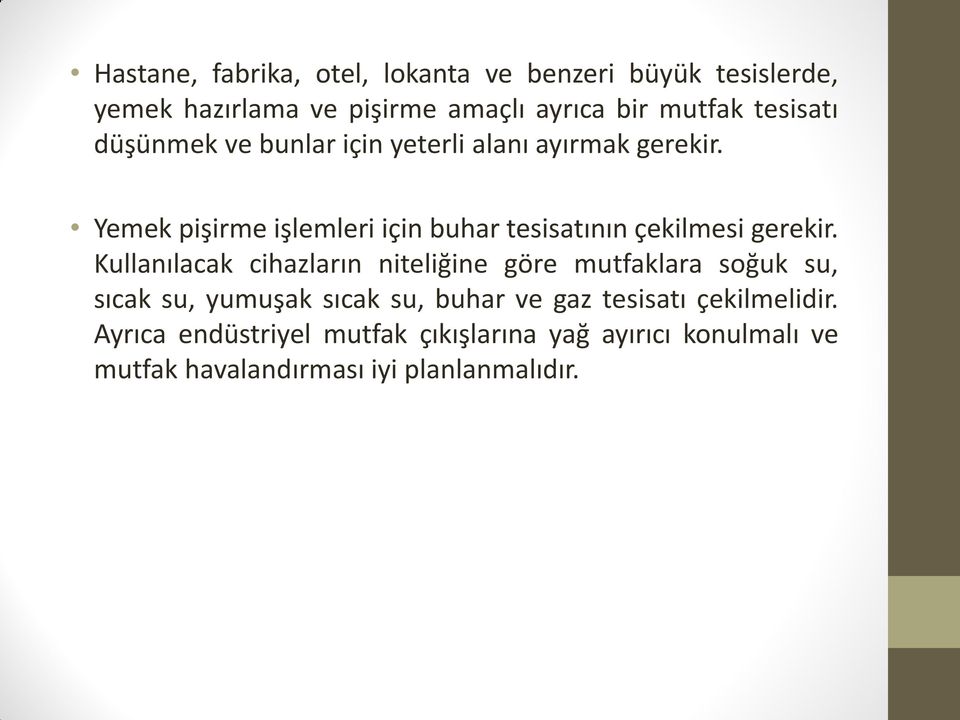 • Hastane, fabrika, otel, lokanta ve benzeri büyük tesislerde, yemek hazırlama ve pişirme amaçlı ayrıca bir mutfak tesisatı düşünmek ve bunlar için yeterli alanı ayırmak gerekir.

• Yemek pişirme işlemleri için buhar tesisatının çekilmesi gerekir. Kullanılacak cihazların niteliğine göre mutfaklara soğuk su, sıcak su, yumuşak sıcak su, buhar ve gaz tesisatı çekilmelidir. Ayrıca endüstriyel mutfak çıkışlarına yağ ayırıcı konulmalı ve mutfak havalandırması iyi planlanmalıdır.